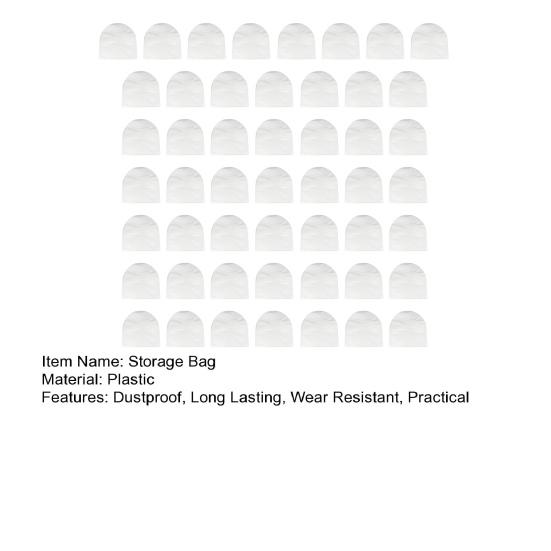 Item Name: Storage Bag
Material: Plastic
Features: Dustproof, Long Lasting, Wear Resistant, Practical